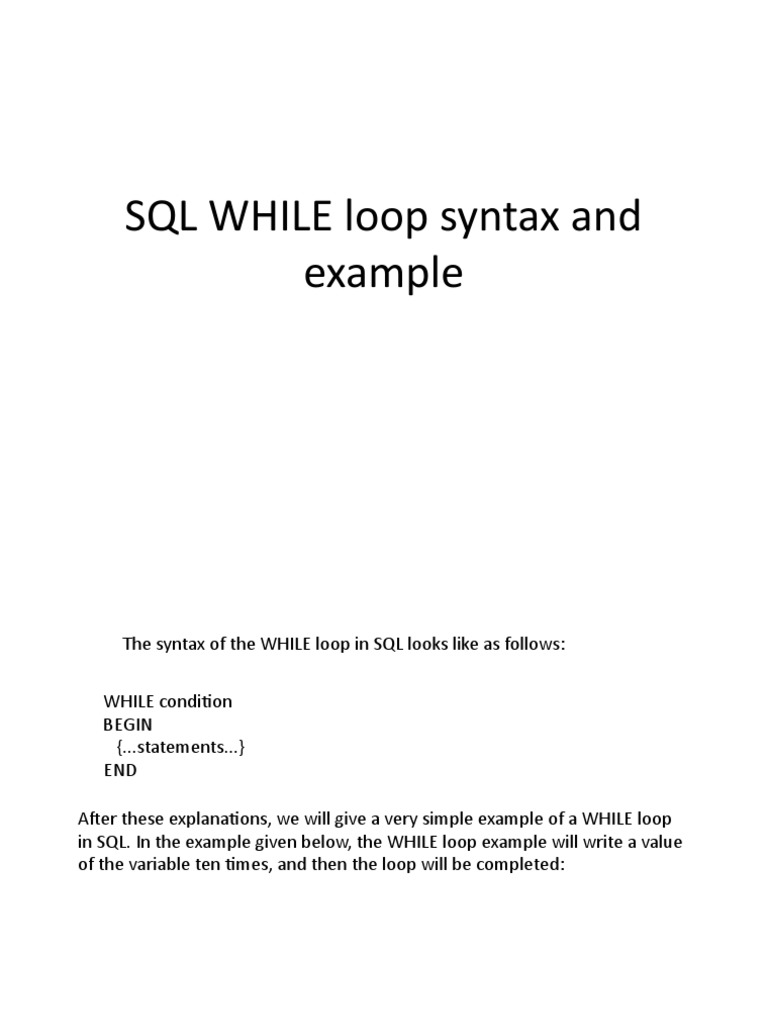 SQL WHILE loop syntax and example

The syntax of the WHILE loop in SQL looks like as follows:

WHILE condition
BEGIN
{...statements...}
END

After these explanations, we will give a very simple example of a WHILE loop in SQL. In the example given below, the WHILE loop example will write a value of the variable ten times, and then the loop will be completed: